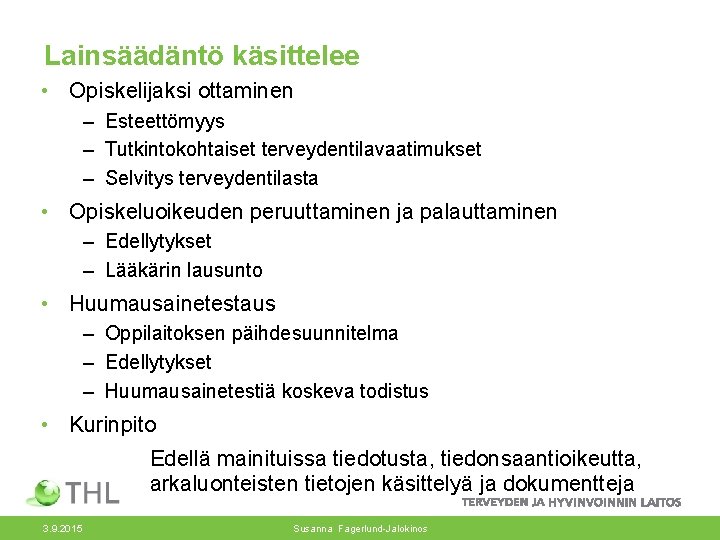 Lainsäädäntö käsittelee

• Opiskelijaksi ottaminen
  – Esteettömyys
  – Tutkintokohtaiset terveydentilavaatimukset
  – Selvitys terveydentilasta
• Opiskeluoikeuden peruuttaminen ja palauttaminen
  – Edellytykset
  – Lääkärin lausunto
• Huumausainetestaus
  – Oppilaitoksen päihdesuunnitelma
  – Edellytykset
  – Huumausainetestiä koskeva todistus
• Kurinpito

Edellä mainituissa tiedotusta, tiedonsaantioikeutta, arkaluonteisten tietojen käsittelyä ja dokumentteja

THL
TERVEYDEN JA HYVINVOINNIN LAITOS

3.9.2015
Susanna Fagerlund-Jalokinos